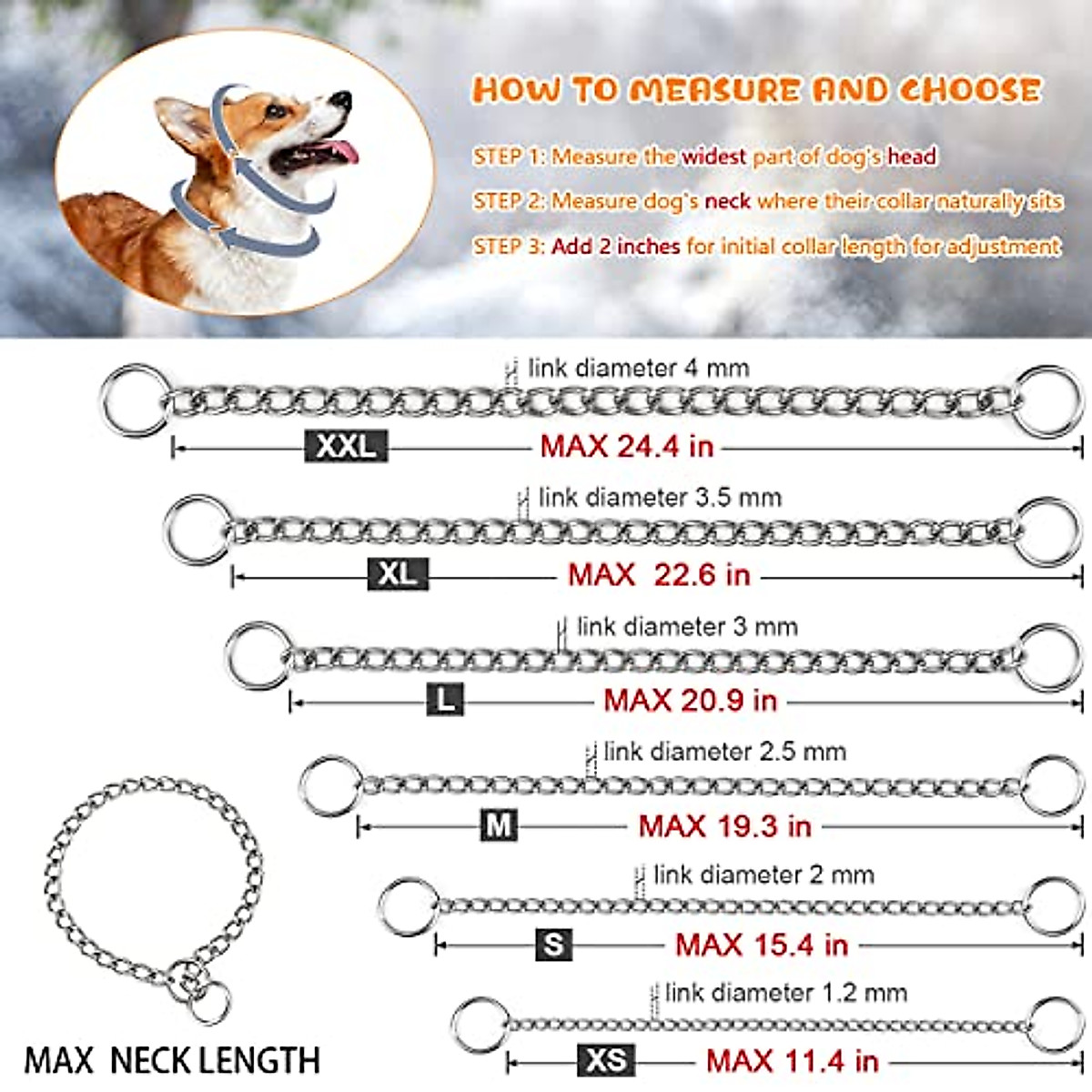 HOW TO MEASURE AND CHOOSE

STEP 1: Measure the widest part of dog's head

STEP 2: Measure dog's neck where their collar naturally sits

STEP 3: Add 2 inches for initial collar length for adjustment

link diameter 4 mm

XXL MAX 24.4 in

link diameter 3.5 mm

XL MAX 22.6 in

link diameter 3 mm

L MAX 20.9 in

link diameter 2.5 mm

M MAX 19.3 in

link diameter 2 mm

S MAX 15.4 in

link diameter 1.2 mm

XS MAX 11.4 in

MAX NECK LENGTH